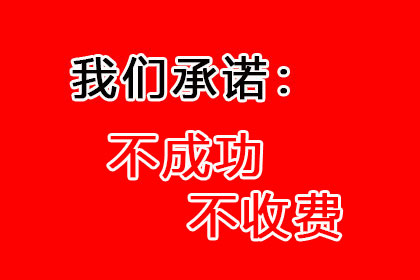 我们承诺：

不成功
不收费